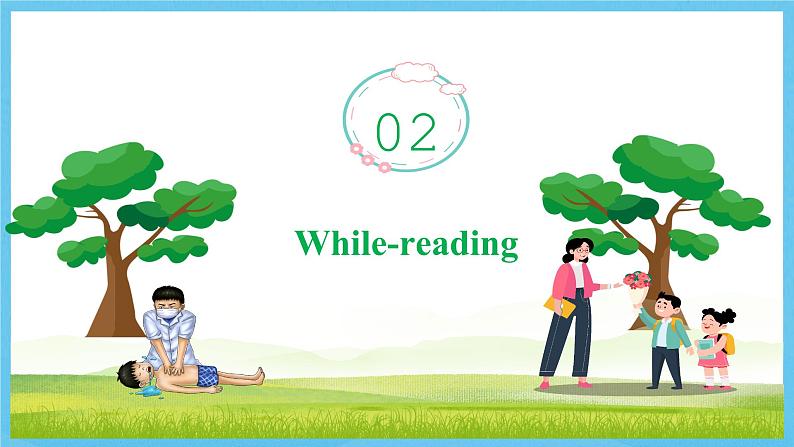 02

While-reading